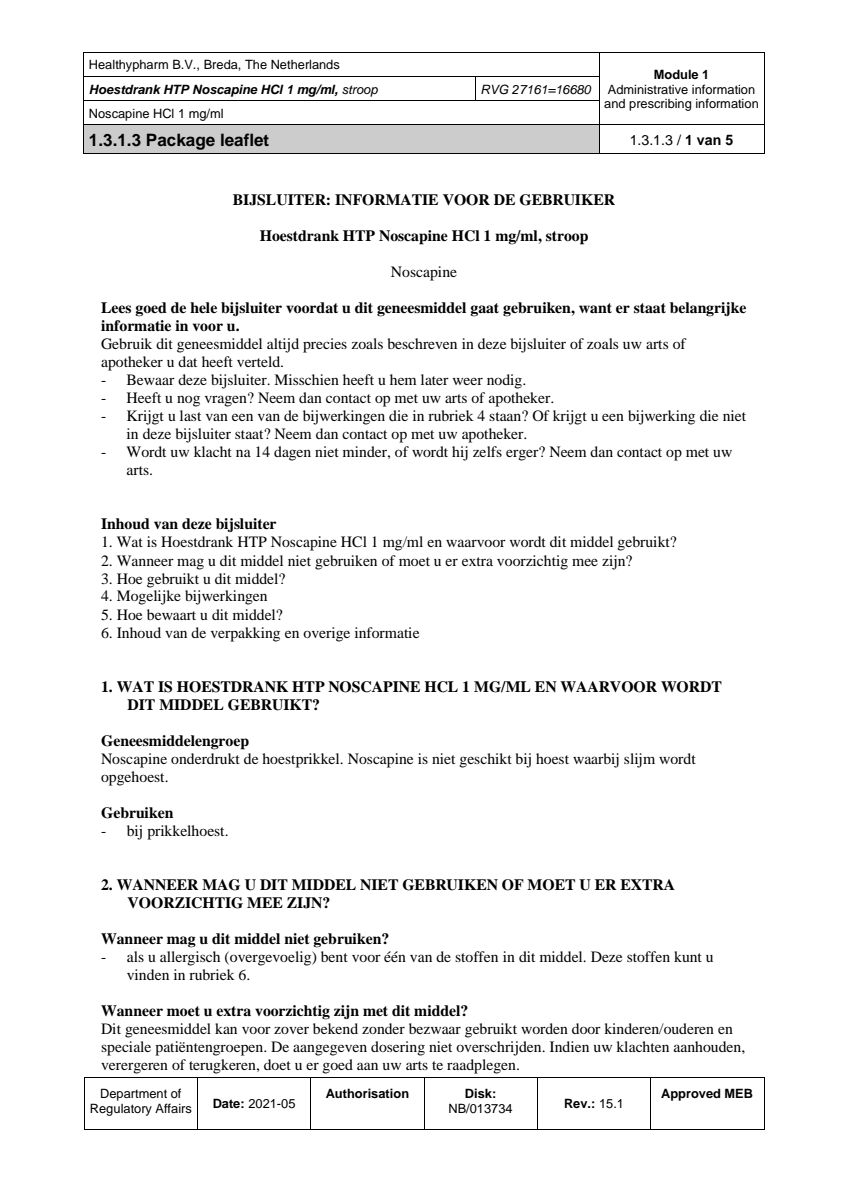 Healthypharm B.V., Breda, The Netherlands

Hoestdrank HTP Noscapine HCl 1 mg/ml, stroop RVG 27161=16680

Noscapine HCl 1 mg/ml

1.3.1.3 Package leaflet

Module 1
Administrative information and prescribing information

1.3.1.3 / 1 van 5

BIJSLUITER: INFORMATIE VOOR DE GEBRUIKER

Hoestdrank HTP Noscapine HCl 1 mg/ml, stroop

Noscapine

Lees goed de hele bijsluiter voordat u dit geneesmiddel gaat gebruiken, want er staat belangrijke informatie in voor u.
Gebruik dit geneesmiddel altijd precies zoals beschreven in deze bijsluiter of zoals uw arts of apotheker u dat heeft verteld.
- Bewaar deze bijsluiter. Misschien heeft u hem later weer nodig.
- Heeft u nog vragen? Neem dan contact op met uw arts of apotheker.
- Krijgt u last van een van de bijwerkingen die in rubriek 4 staan? Of krijgt u een bijwerking die niet in deze bijsluiter staat? Neem dan contact op met uw apotheker.
- Wordt uw klacht na 14 dagen niet minder, of wordt hij zelfs erger? Neem dan contact op met uw arts.

Inhoud van deze bijsluiter
1. Wat is Hoestdrank HTP Noscapine HCl 1 mg/ml en waarvoor wordt dit middel gebruikt?
2. Wanneer mag u dit middel niet gebruiken of moet u er extra voorzichtig mee zijn?
3. Hoe gebruikt u dit middel?
4. Mogelijke bijwerkingen
5. Hoe bewaart u dit middel?
6. Inhoud van de verpakking en overige informatie

1. WAT IS HOESTDRANK HTP NOSCAPINE HCL 1 MG/ML EN WAARVOOR WORDT DIT MIDDEL GEBRUIKT?

Geneesmiddelengroep
Noscapine onderdrukt de hoestprikkel. Noscapine is niet geschikt bij hoest waarbij slijm wordt opgehoest.

Gebruiken
- bij prikkelhoest.

2. WANNEER MAG U DIT MIDDEL NIET GEBRUIKEN OF MOET U ER EXTRA VOORZICHTIG MEE ZIJN?

Wanneer mag u dit middel niet gebruiken?
- als u allergisch (overgevoelig) bent voor één van de stoffen in dit middel. Deze stoffen kunt u vinden in rubriek 6.

Wanneer moet u extra voorzichtig zijn met dit middel?
Dit geneesmiddel kan voor zover bekend zonder bezwaar gebruikt worden door kinderen/ouderen en speciale patiëntengroepen. De aangegeven dosering niet overschrijden. Indien uw klachten aanhouden, verergeren of terugkeren, doet u er goed aan uw arts te raadplegen.

Department of Regulatory Affairs
Date: 2021-05
Authorisation
Disk: NB/013734
Rev.: 15.1
Approved MEB